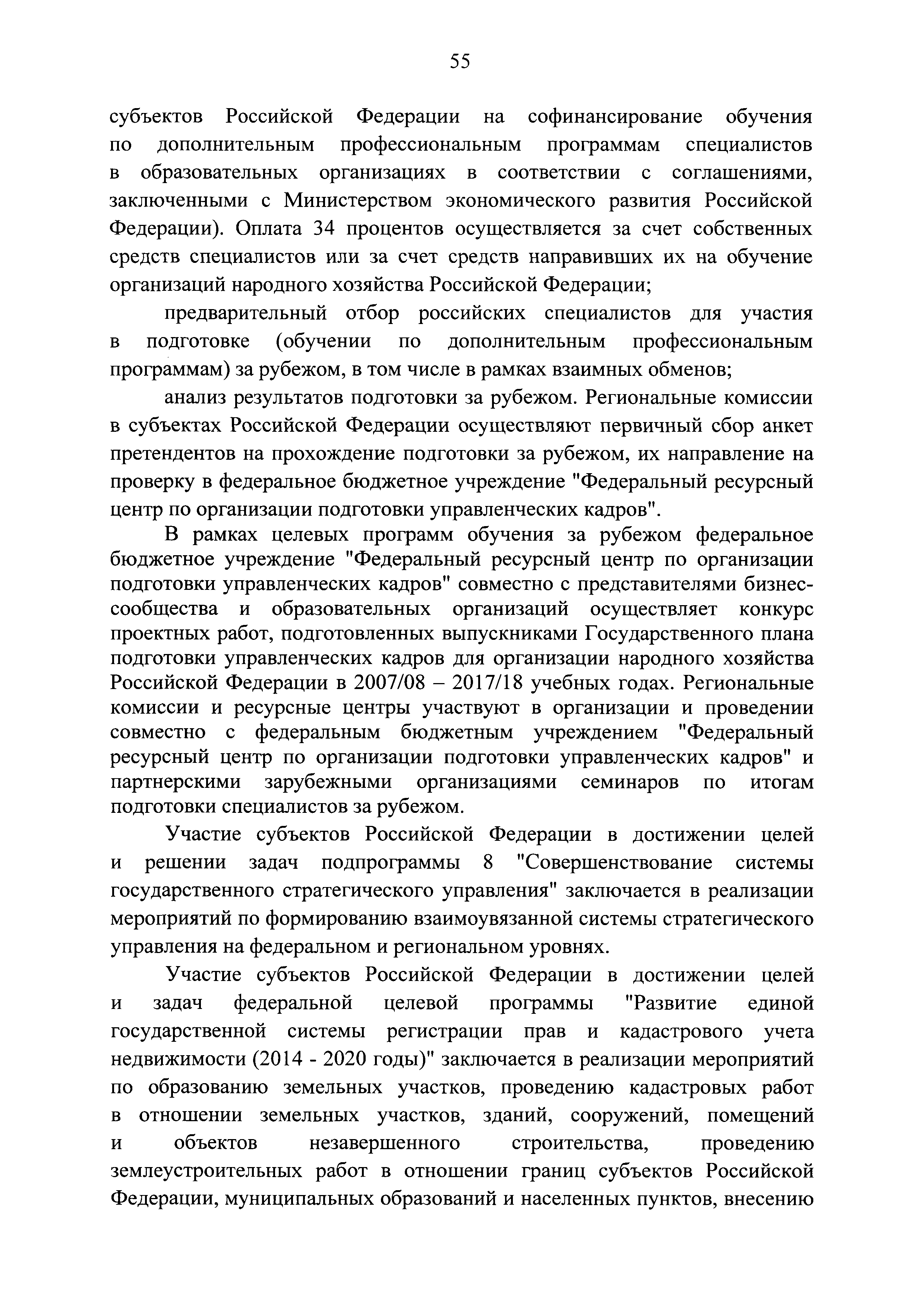 55

субъектов Российской Федерации на софинансирование обучения по дополнительным профессиональным программам специалистов в образовательных организациях в соответствии с соглашениями, заключенными с Министерством экономического развития Российской Федерации). Оплата 34 процентов осуществляется за счет собственных средств специалистов или за счет средств направивших их на обучение организаций народного хозяйства Российской Федерации;

предварительный отбор российских специалистов для участия в подготовке (обучении по дополнительным профессиональным программам) за рубежом, в том числе в рамках взаимных обменов;

анализ результатов подготовки за рубежом. Региональные комиссии в субъектах Российской Федерации осуществляют первичный сбор анкет претендентов на прохождение подготовки за рубежом, их направление на проверку в федеральное бюджетное учреждение "Федеральный ресурсный центр по организации подготовки управленческих кадров".

В рамках целевых программ обучения за рубежом федеральное бюджетное учреждение "Федеральный ресурсный центр по организации подготовки управленческих кадров" совместно с представителями бизнес-сообщества и образовательных организаций осуществляет конкурс проектных работ, подготовленных выпускниками Государственного плана подготовки управленческих кадров для организации народного хозяйства Российской Федерации в 2007/08 – 2017/18 учебных годах. Региональные комиссии и ресурсные центры участвуют в организации и проведении совместно с федеральным бюджетным учреждением "Федеральный ресурсный центр по организации подготовки управленческих кадров" и партнерскими зарубежными организациями семинаров по итогам подготовки специалистов за рубежом.

Участие субъектов Российской Федерации в достижении целей и решении задач подпрограммы 8 "Совершенствование системы государственного стратегического управления" заключается в реализации мероприятий по формированию взаимоувязанной системы стратегического управления на федеральном и региональном уровнях.

Участие субъектов Российской Федерации в достижении целей и задач федеральной целевой программы "Развитие единой государственной системы регистрации прав и кадастрового учета недвижимости (2014 - 2020 годы)" заключается в реализации мероприятий по образованию земельных участков, проведению кадастровых работ в отношении земельных участков, зданий, сооружений, помещений и объектов незавершенного строительства, проведению землеустроительных работ в отношении границ субъектов Российской Федерации, муниципальных образований и населенных пунктов, внесению